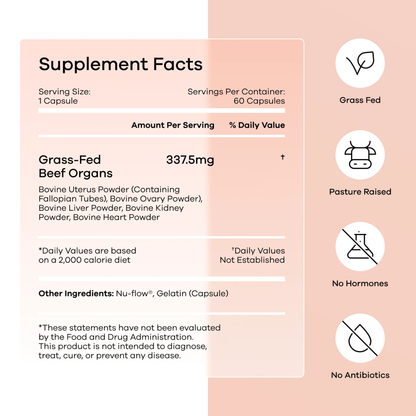 Supplement Facts

Serving Size:
1 Capsule

Servings Per Container:
60 Capsules

| | Amount Per Serving | % Daily Value |
|---|---|---|
| Grass-Fed Beef Organs | 337.5mg | † |

Bovine Uterus Powder (Containing Fallopian Tubes), Bovine Ovary Powder), Bovine Liver Powder, Bovine Kidney Powder, Bovine Heart Powder

*Daily Values are based on a 2,000 calorie diet

†Daily Values Not Established

Other Ingredients: Nu-flow®, Gelatin (Capsule)

*These statements have not been evaluated by the Food and Drug Administration. This product is not intended to diagnose, treat, cure, or prevent any disease.

Grass Fed

Pasture Raised

No Hormones

No Antibiotics